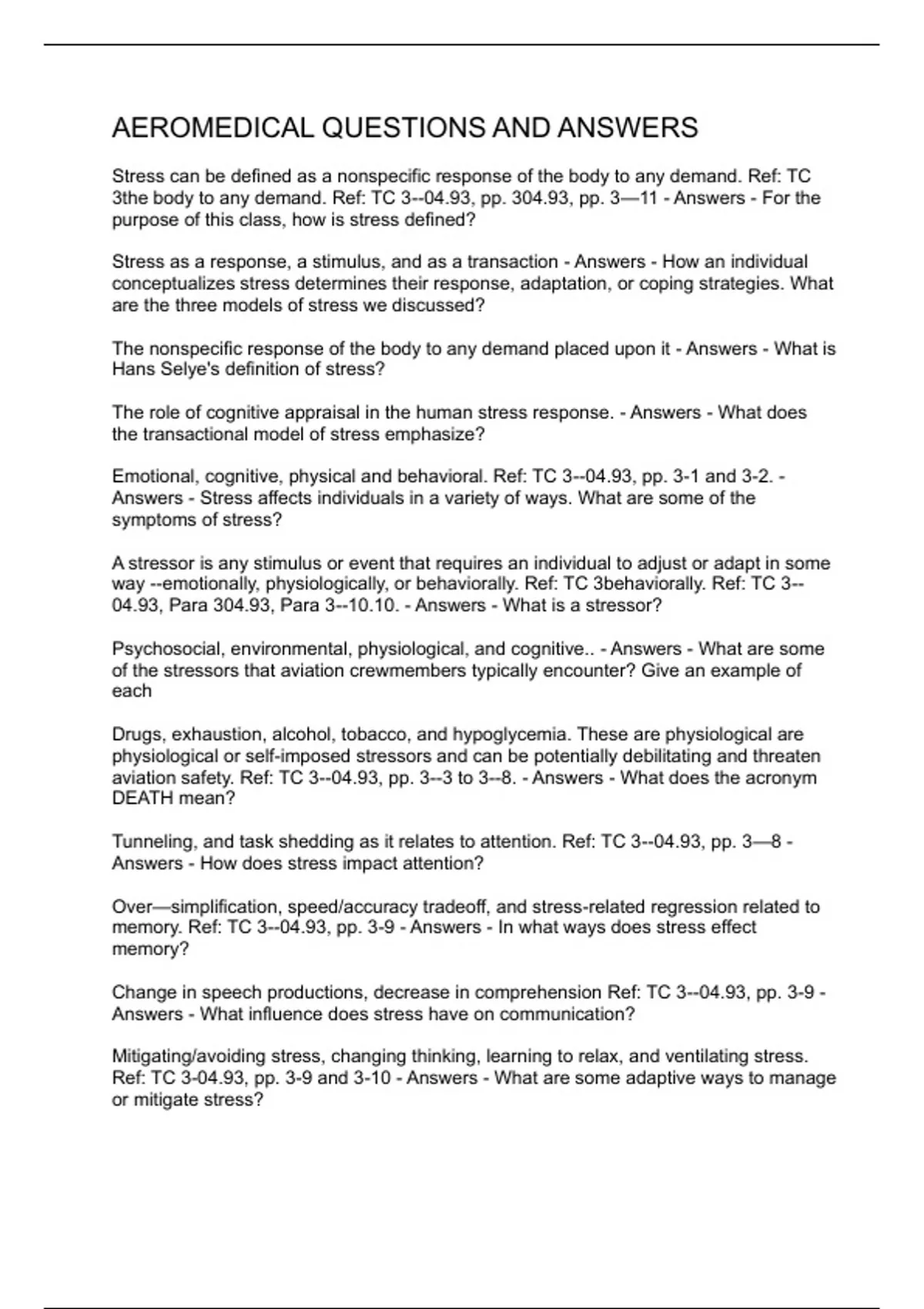 AEROMEDICAL QUESTIONS AND ANSWERS

Stress can be defined as a nonspecific response of the body to any demand. Ref: TC 3the body to any demand. Ref: TC 3--04.93, pp. 304.93, pp. 3—11 - Answers - For the purpose of this class, how is stress defined?

Stress as a response, a stimulus, and as a transaction - Answers - How an individual conceptualizes stress determines their response, adaptation, or coping strategies. What are the three models of stress we discussed?

The nonspecific response of the body to any demand placed upon it - Answers - What is Hans Selye's definition of stress?

The role of cognitive appraisal in the human stress response. - Answers - What does the transactional model of stress emphasize?

Emotional, cognitive, physical and behavioral. Ref: TC 3--04.93, pp. 3-1 and 3-2. - Answers - Stress affects individuals in a variety of ways. What are some of the symptoms of stress?

A stressor is any stimulus or event that requires an individual to adjust or adapt in some way --emotionally, physiologically, or behaviorally. Ref: TC 3behaviorally. Ref: TC 3--04.93, Para 304.93, Para 3--10.10. - Answers - What is a stressor?

Psychosocial, environmental, physiological, and cognitive.. - Answers - What are some of the stressors that aviation crewmembers typically encounter? Give an example of each

Drugs, exhaustion, alcohol, tobacco, and hypoglycemia. These are physiological are physiological or self-imposed stressors and can be potentially debilitating and threaten aviation safety. Ref: TC 3--04.93, pp. 3--3 to 3--8. - Answers - What does the acronym DEATH mean?

Tunneling, and task shedding as it relates to attention. Ref: TC 3--04.93, pp. 3—8 - Answers - How does stress impact attention?

Over—simplification, speed/accuracy tradeoff, and stress-related regression related to memory. Ref: TC 3--04.93, pp. 3-9 - Answers - In what ways does stress effect memory?

Change in speech productions, decrease in comprehension Ref: TC 3--04.93, pp. 3-9 - Answers - What influence does stress have on communication?

Mitigating/avoiding stress, changing thinking, learning to relax, and ventilating stress. Ref: TC 3-04.93, pp. 3-9 and 3-10 - Answers - What are some adaptive ways to manage or mitigate stress?